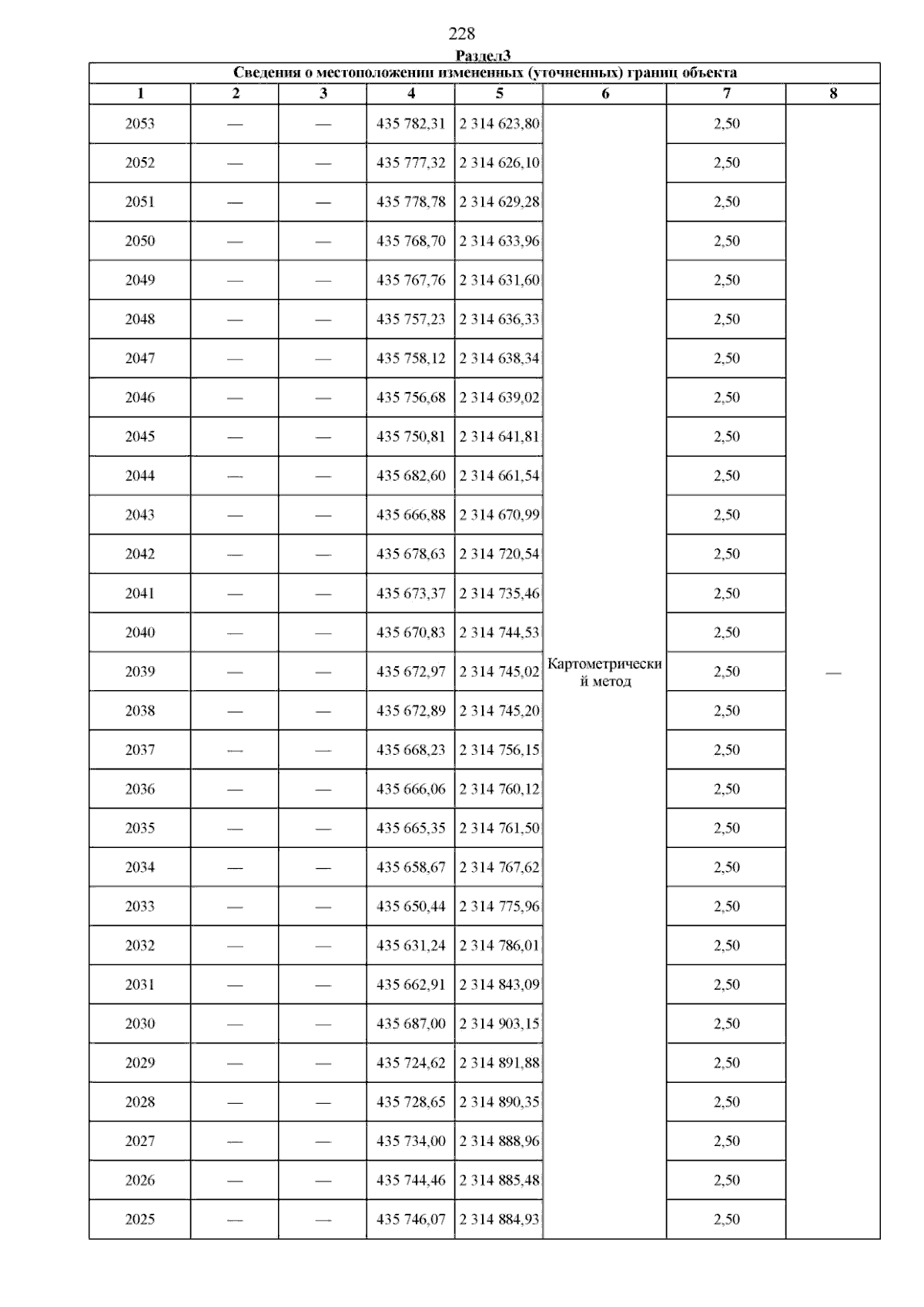 228

Раздел3

Сведения о местоположении измененных (уточненных) границ объекта

| 1 | 2 | 3 | 4 | 5 | 6 | 7 | 8 |
|---|---|---|---|---|---|---|---|
| 2053 | — | — | 435 782,31 | 2 314 623,80 | Картометрический метод | 2,50 | — |
| 2052 | — | — | 435 777,32 | 2 314 626,10 | | 2,50 | |
| 2051 | — | — | 435 778,78 | 2 314 629,28 | | 2,50 | |
| 2050 | — | — | 435 768,70 | 2 314 633,96 | | 2,50 | |
| 2049 | — | — | 435 767,76 | 2 314 631,60 | | 2,50 | |
| 2048 | — | — | 435 757,23 | 2 314 636,33 | | 2,50 | |
| 2047 | — | — | 435 758,12 | 2 314 638,34 | | 2,50 | |
| 2046 | — | — | 435 756,68 | 2 314 639,02 | | 2,50 | |
| 2045 | — | — | 435 750,81 | 2 314 641,81 | | 2,50 | |
| 2044 | — | — | 435 682,60 | 2 314 661,54 | | 2,50 | |
| 2043 | — | — | 435 666,88 | 2 314 670,99 | | 2,50 | |
| 2042 | — | — | 435 678,63 | 2 314 720,54 | | 2,50 | |
| 2041 | — | — | 435 673,37 | 2 314 735,46 | | 2,50 | |
| 2040 | — | — | 435 670,83 | 2 314 744,53 | | 2,50 | |
| 2039 | — | — | 435 672,97 | 2 314 745,02 | | 2,50 | |
| 2038 | — | — | 435 672,89 | 2 314 745,20 | | 2,50 | |
| 2037 | — | — | 435 668,23 | 2 314 756,15 | | 2,50 | |
| 2036 | — | — | 435 666,06 | 2 314 760,12 | | 2,50 | |
| 2035 | — | — | 435 665,35 | 2 314 761,50 | | 2,50 | |
| 2034 | — | — | 435 658,67 | 2 314 767,62 | | 2,50 | |
| 2033 | — | — | 435 650,44 | 2 314 775,96 | | 2,50 | |
| 2032 | — | — | 435 631,24 | 2 314 786,01 | | 2,50 | |
| 2031 | — | — | 435 662,91 | 2 314 843,09 | | 2,50 | |
| 2030 | — | — | 435 687,00 | 2 314 903,15 | | 2,50 | |
| 2029 | — | — | 435 724,62 | 2 314 891,88 | | 2,50 | |
| 2028 | — | — | 435 728,65 | 2 314 890,35 | | 2,50 | |
| 2027 | — | — | 435 734,00 | 2 314 888,96 | | 2,50 | |
| 2026 | — | — | 435 744,46 | 2 314 885,48 | | 2,50 | |
| 2025 | — | — | 435 746,07 | 2 314 884,93 | | 2,50 | |